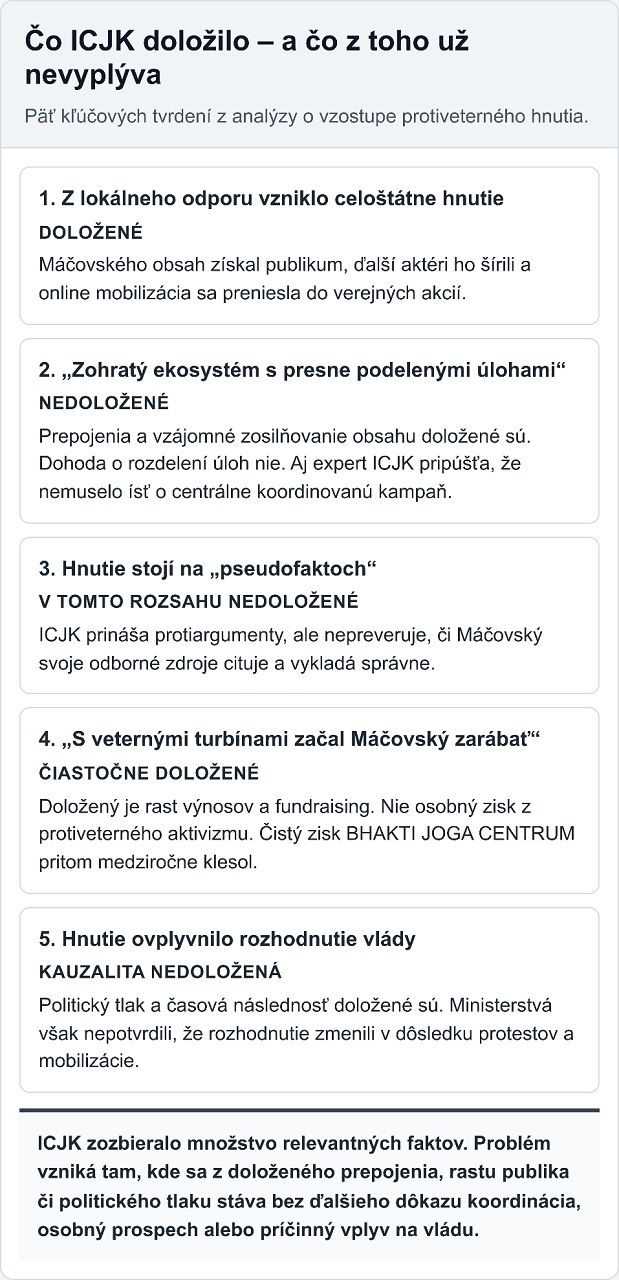 Čo ICJK doložilo – a čo z toho už nevyplýva

Päť kľúčových tvrdení z analýzy o vzostupe protiveterného hnutia.

1. Z lokálneho odporu vzniklo celoštátne hnutie
DOLOŽENÉ
Máčovského obsah získal publikum, ďalší aktéri ho šírili a online mobilizácia sa preniesla do verejných akcií.

2. „Zohratý ekosystém s presne podelenými úlohami“
NEDOLOŽENÉ
Prepojenia a vzájomné zosilňovanie obsahu doložené sú. Dohoda o rozdelení úloh nie. Aj expert ICJK pripúšťa, že nemuselo ísť o centrálne koordinovanú kampaň.

3. Hnutie stojí na „pseudofaktoch“
V TOMTO ROZSAHU NEDOLOŽENÉ
ICJK prináša protiargumenty, ale nepreveruje, či Máčovský svoje odborné zdroje cituje a vykladá správne.

4. „S veternými turbínami začal Máčovský zarábať“
ČIASTOČNE DOLOŽENÉ
Doložený je rast výnosov a fundraising. Nie osobný zisk z protiveterného aktivizmu. Čistý zisk BHAKTI JOGA CENTRUM pritom medziročne klesol.

5. Hnutie ovplyvnilo rozhodnutie vlády
KAUZALITA NEDOLOŽENÁ
Politický tlak a časová následnosť doložené sú. Ministerstvá však nepotvrdili, že rozhodnutie zmenili v dôsledku protestov a mobilizácie.

ICJK zozbieralo množstvo relevantných faktov. Problém vzniká tam, kde sa z doloženého prepojenia, rastu publika či politického tlaku stáva bez ďalšieho dôkazu koordinácia, osobný prospech alebo príčinný vplyv na vládu.